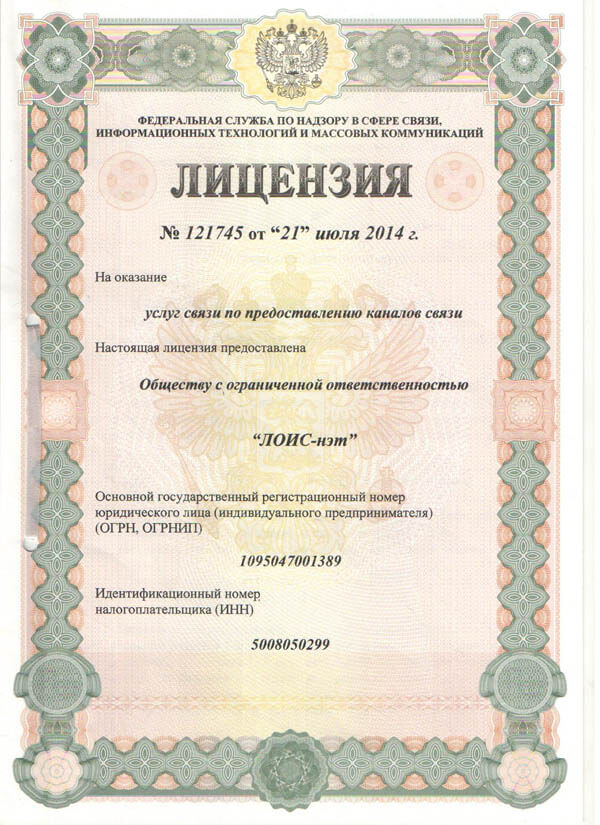 ФЕДЕРАЛЬНАЯ СЛУЖБА ПО НАДЗОРУ В СФЕРЕ СВЯЗИ, ИНФОРМАЦИОННЫХ ТЕХНОЛОГИЙ И МАССОВЫХ КОММУНИКАЦИЙ

ЛИЦЕНЗИЯ

№ 121745 от “21” июля 2014 г.

На оказание

услуг связи по предоставлению каналов связи

Настоящая лицензия предоставлена

Обществу с ограниченной ответственностью

“ЛОИС-нэт”

Основной государственный регистрационный номер юридического лица (индивидуального предпринимателя) (ОГРН, ОГРНИП)

1095047001389

Идентификационный номер налогоплательщика (ИНН)

5008050299